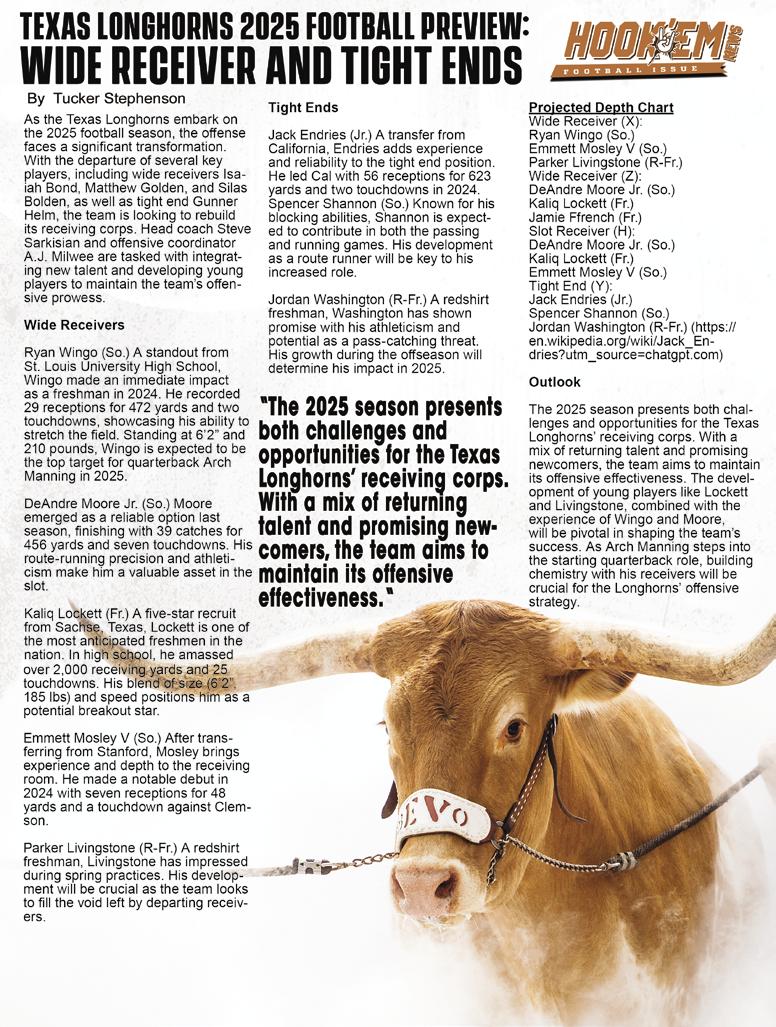 TEXAS LONGHORNS 2025 FOOTBALL PREVIEW:
WIDE RECEIVER AND TIGHT ENDS

HOOK'EM NEWS
FOOTBALL ISSUE

By Tucker Stephenson

As the Texas Longhorns embark on the 2025 football season, the offense faces a significant transformation. With the departure of several key players, including wide receivers Isaiah Bond, Matthew Golden, and Silas Bolden, as well as tight end Gunner Helm, the team is looking to rebuild its receiving corps. Head coach Steve Sarkisian and offensive coordinator A.J. Milwee are tasked with integrating new talent and developing young players to maintain the team's offensive prowess.

Wide Receivers

Ryan Wingo (So.) A standout from St. Louis University High School, Wingo made an immediate impact as a freshman in 2024. He recorded 29 receptions for 472 yards and two touchdowns, showcasing his ability to stretch the field. Standing at 6'2" and 210 pounds, Wingo is expected to be the top target for quarterback Arch Manning in 2025.

DeAndre Moore Jr. (So.) Moore emerged as a reliable option last season, finishing with 39 catches for 456 yards and seven touchdowns. His route-running precision and athleticism make him a valuable asset in the slot.

Kaliq Lockett (Fr.) A five-star recruit from Sachse, Texas, Lockett is one of the most anticipated freshmen in the nation. In high school, he amassed over 2,000 receiving yards and 25 touchdowns. His blend of size (6'2", 185 lbs) and speed positions him as a potential breakout star.

Emmett Mosley V (So.) After transferring from Stanford, Mosley brings experience and depth to the receiving room. He made a notable debut in 2024 with seven receptions for 48 yards and a touchdown against Clemson.

Parker Livingstone (R-Fr.) A redshirt freshman, Livingstone has impressed during spring practices. His development will be crucial as the team looks to fill the void left by departing receivers.

Tight Ends

Jack Endries (Jr.) A transfer from California, Endries adds experience and reliability to the tight end position. He led Cal with 56 receptions for 623 yards and two touchdowns in 2024. Spencer Shannon (So.) Known for his blocking abilities, Shannon is expected to contribute in both the passing and running games. His development as a route runner will be key to his increased role.

Jordan Washington (R-Fr.) A redshirt freshman, Washington has shown promise with his athleticism and potential as a pass-catching threat. His growth during the offseason will determine his impact in 2025.

"The 2025 season presents both challenges and opportunities for the Texas Longhorns' receiving corps. With a mix of returning talent and promising newcomers, the team aims to maintain its offensive effectiveness."

Projected Depth Chart
Wide Receiver (X):
Ryan Wingo (So.)
Emmett Mosley V (So.)
Parker Livingstone (R-Fr.)
Wide Receiver (Z):
DeAndre Moore Jr. (So.)
Kaliq Lockett (Fr.)
Jamie Ffrench (Fr.)
Slot Receiver (H):
DeAndre Moore Jr. (So.)
Kaliq Lockett (Fr.)
Emmett Mosley V (So.)
Tight End (Y):
Jack Endries (Jr.)
Spencer Shannon (So.)
Jordan Washington (R-Fr.) (https://en.wikipedia.org/wiki/Jack_Endries?utm_source=chatgpt.com)

Outlook

The 2025 season presents both challenges and opportunities for the Texas Longhorns' receiving corps. With a mix of returning talent and promising newcomers, the team aims to maintain its offensive effectiveness. The development of young players like Lockett and Livingstone, combined with the experience of Wingo and Moore, will be pivotal in shaping the team's success. As Arch Manning steps into the starting quarterback role, building chemistry with his receivers will be crucial for the Longhorns' offensive strategy.

BEVO